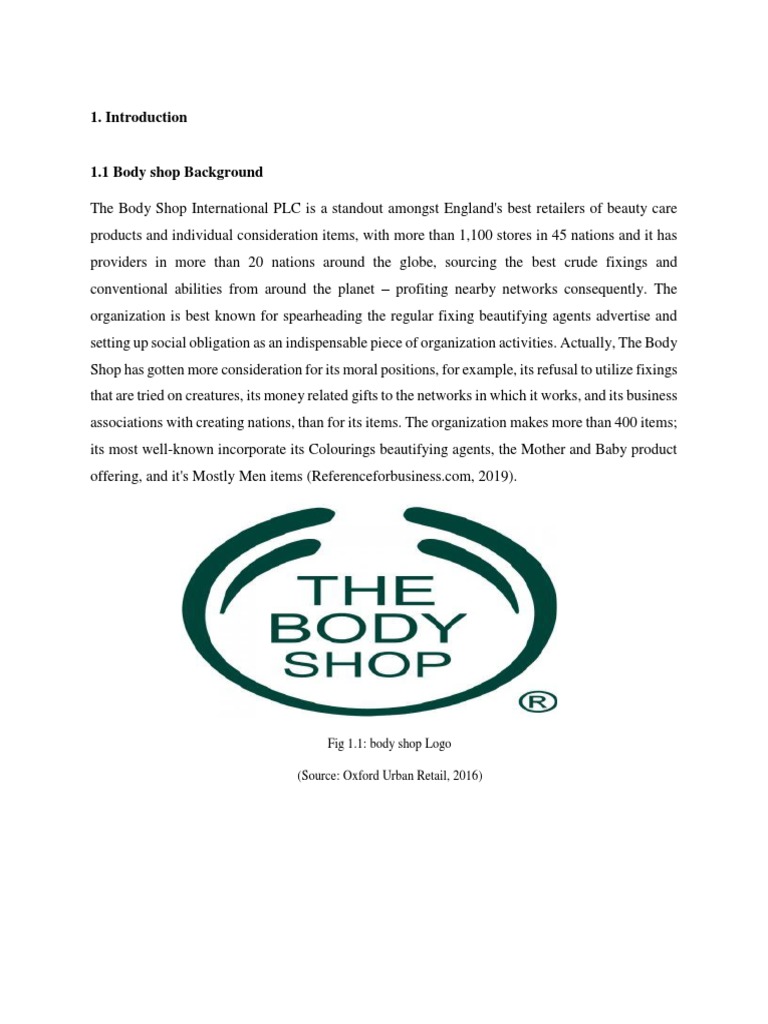 1. Introduction

1.1 Body shop Background

The Body Shop International PLC is a standout amongst England's best retailers of beauty care products and individual consideration items, with more than 1,100 stores in 45 nations and it has providers in more than 20 nations around the globe, sourcing the best crude fixings and conventional abilities from around the planet – profiting nearby networks consequently. The organization is best known for spearheading the regular fixing beautifying agents advertise and setting up social obligation as an indispensable piece of organization activities. Actually, The Body Shop has gotten more consideration for its moral positions, for example, its refusal to utilize fixings that are tried on creatures, its money related gifts to the networks in which it works, and its business associations with creating nations, than for its items. The organization makes more than 400 items; its most well-known incorporate its Colourings beautifying agents, the Mother and Baby product offering, and it's Mostly Men items (Referenceforbusiness.com, 2019).

THE BODY SHOP ®

Fig 1.1: body shop Logo

(Source: Oxford Urban Retail, 2016)